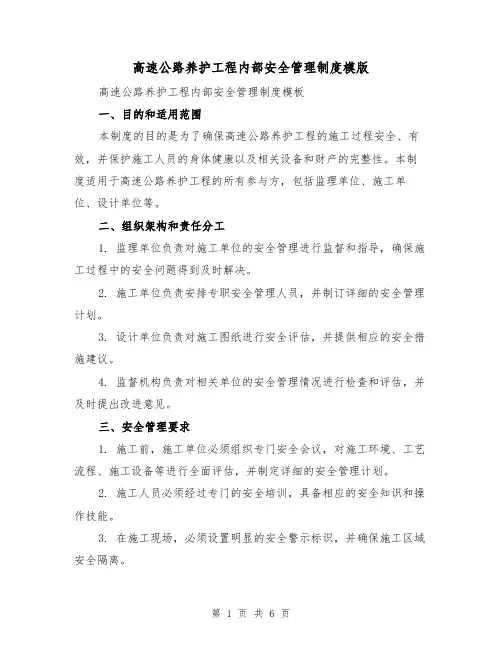 高速公路养护工程内部安全管理制度模版

高速公路养护工程内部安全管理制度模板

一、目的和适用范围

本制度的目的是为了确保高速公路养护工程的施工过程安全、有效，并保护施工人员的身体健康以及相关设备和财产的完整性。本制度适用于高速公路养护工程的所有参与方，包括监理单位、施工单位、设计单位等。

二、组织架构和责任分工

1. 监理单位负责对施工单位的安全管理进行监督和指导，确保施工过程中的安全问题得到及时解决。

2. 施工单位负责安排专职安全管理人员，并制订详细的安全管理计划。

3. 设计单位负责对施工图纸进行安全评估，并提供相应的安全措施建议。

4. 监督机构负责对相关单位的安全管理情况进行检查和评估，并及时提出改进意见。

三、安全管理要求

1. 施工前，施工单位必须组织专门安全会议，对施工环境、工艺流程、施工设备等进行全面评估，并制定详细的安全管理计划。

2. 施工人员必须经过专门的安全培训，具备相应的安全知识和操作技能。

3. 在施工现场，必须设置明显的安全警示标识，并确保施工区域安全隔离。

第 1 页 共 6 页